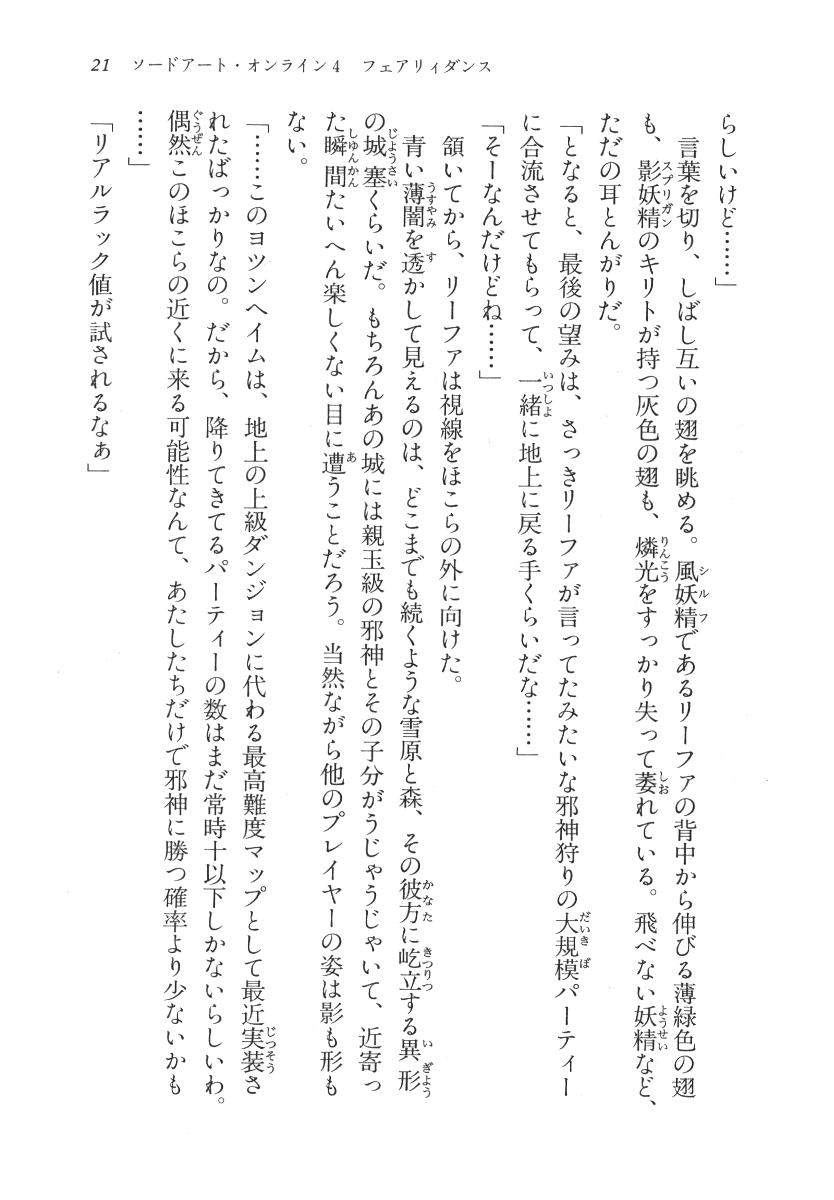 21　ソードアート・オンライン4　フェアリィダンス

らしいけど……」

言葉を切り、しばし互いの翅を眺める。風妖精であるリーファの背中から伸びる薄緑色の翅も、影妖精のキリトが持つ灰色の翅も、燐光をすっかり失って萎れている。飛べない妖精など、ただの耳とんがりだ。

「となると、最後の望みは、さっきリーファが言ってたみたいな邪神狩りの大規模パーティーに合流させてもらって、一緒に地上に戻る手くらいだな……」

「そーなんだけどね……」

頷いてから、リーファは視線をほこらの外に向けた。

青い薄闇を透かして見えるのは、どこまでも続くような雪原と森、その彼方に屹立する異形の城塞くらいだ。もちろんあの城には親玉級の邪神とその子分がうじゃうじゃいて、近寄った瞬間たいへん楽しくない目に遭うことだろう。当然ながら他のプレイヤーの姿は影も形もない。

「……このヨツンヘイムは、地上の上級ダンジョンに代わる最高難度マップとして最近実装されたばっかりなの。だから、降りてきてるパーティーの数はまだ常時十以下しかないらしいわ。偶然このほこらの近くに来る可能性なんて、あたしたちだけで邪神に勝つ確率より少ないかも……」

「リアルラック値が試されるなぁ」